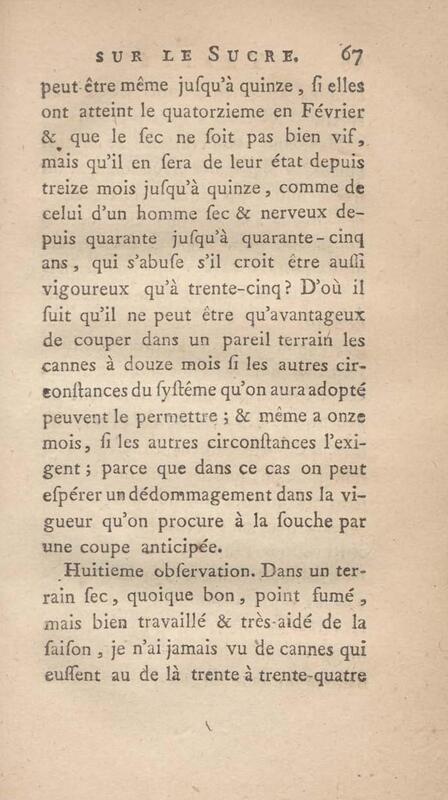 SUR LE SUCRE. 67

peut-être même juſqu'à quinze, ſi elles ont atteint le quatorzieme en Février & que le ſec ne ſoit pas bien vif, mais qu'il en ſera de leur état depuis treize mois juſqu'à quinze, comme de celui d'un homme ſec & nerveux depuis quarante juſqu'à quarante-cinq ans, qui s'abuſe s'il croit être auſſi vigoureux qu'à trente-cinq? D'où il ſuit qu'il ne peut être qu'avantageux de couper dans un pareil terrain les cannes à douze mois ſi les autres circonſtances du ſyſtême qu'on aura adopté peuvent le permettre; & même a onze mois, ſi les autres circonſtances l'exigent; parce que dans ce cas on peut eſpérer un dédommagement dans la vigueur qu'on procure à la ſouche par une coupe anticipée.

Huitieme obſervation. Dans un terrain ſec, quoique bon, point fumé, mais bien travaillé & très-aidé de la ſaiſon, je n'ai jamais vu de cannes qui euſſent au de là trente à trente-quatre